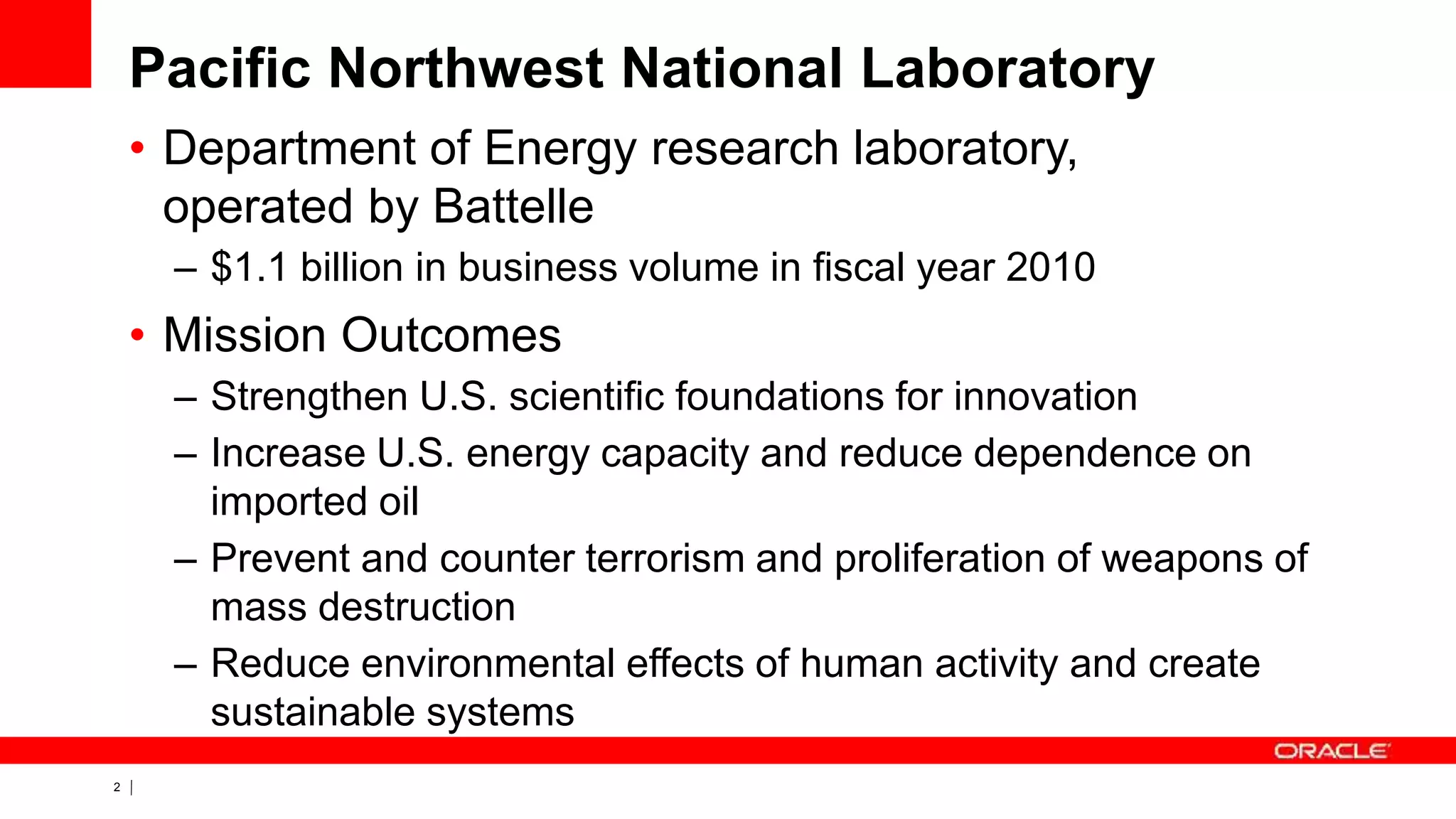 Pacific Northwest National Laboratory

• Department of Energy research laboratory, operated by Battelle

– $1.1 billion in business volume in fiscal year 2010

• Mission Outcomes

– Strengthen U.S. scientific foundations for innovation

– Increase U.S. energy capacity and reduce dependence on imported oil

– Prevent and counter terrorism and proliferation of weapons of mass destruction

– Reduce environmental effects of human activity and create sustainable systems

ORACLE

2 |